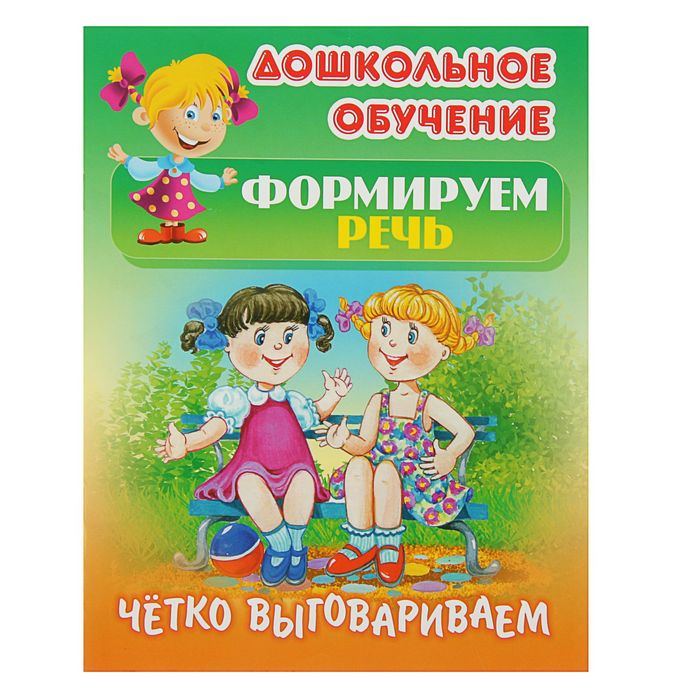 ДОШКОЛЬНОЕ ОБУЧЕНИЕ

ФОРМИРУЕМ РЕЧЬ

ЧЁТКО ВЫГОВАРИВАЕМ